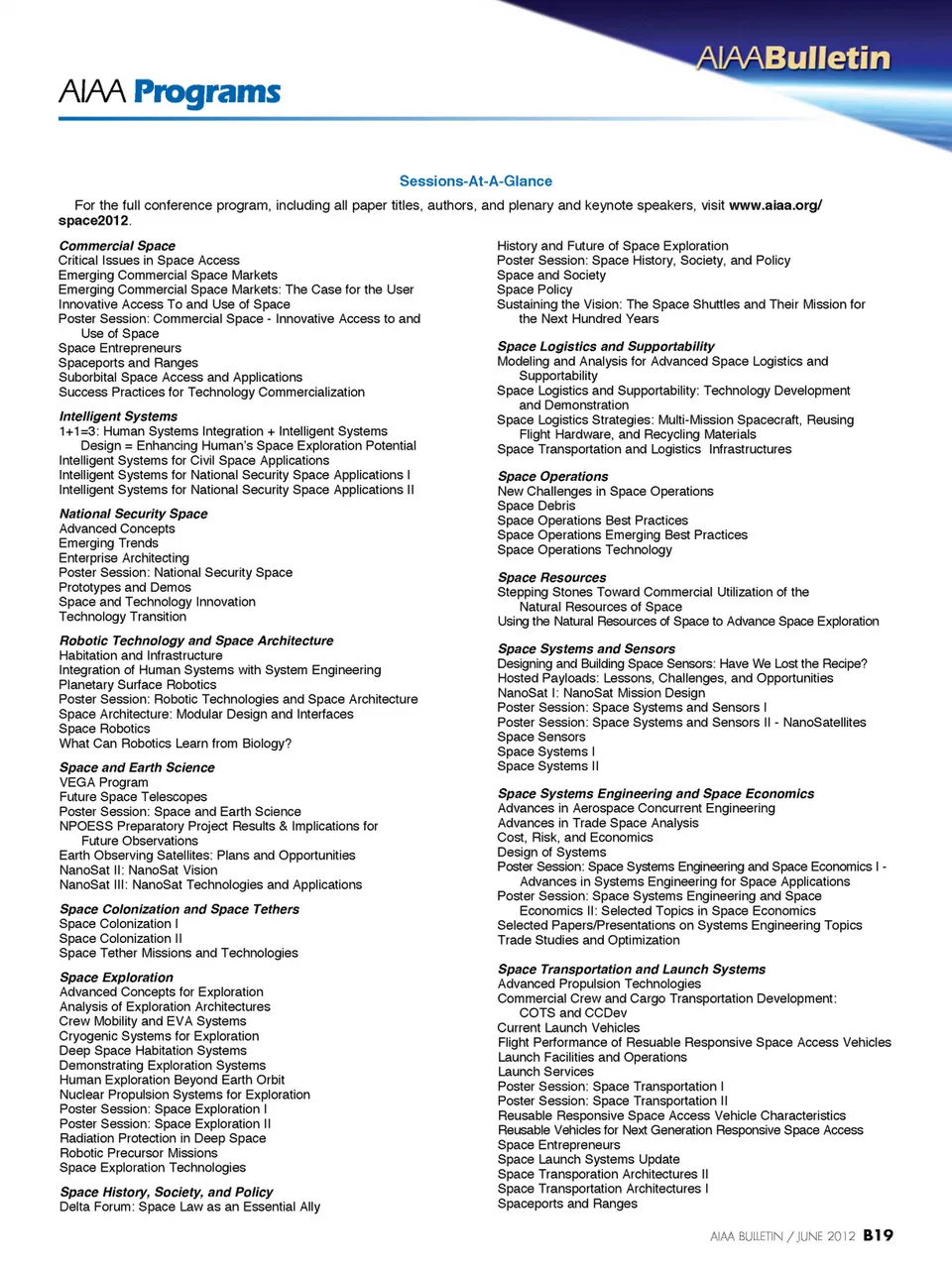 AIAABulletin

AIAA Programs

Sessions-At-A-Glance

For the full conference program, including all paper titles, authors, and plenary and keynote speakers, visit www.aiaa.org/space2012.

Commercial Space
Critical Issues in Space Access
Emerging Commercial Space Markets
Emerging Commercial Space Markets: The Case for the User
Innovative Access To and Use of Space
Poster Session: Commercial Space - Innovative Access to and Use of Space
Space Entrepreneurs
Spaceports and Ranges
Suborbital Space Access and Applications
Success Practices for Technology Commercialization

Intelligent Systems
1+1=3: Human Systems Integration + Intelligent Systems Design = Enhancing Human's Space Exploration Potential
Intelligent Systems for Civil Space Applications
Intelligent Systems for National Security Space Applications I
Intelligent Systems for National Security Space Applications II

National Security Space
Advanced Concepts
Emerging Trends
Enterprise Architecting
Poster Session: National Security Space
Prototypes and Demos
Space and Technology Innovation
Technology Transition

Robotic Technology and Space Architecture
Habitation and Infrastructure
Integration of Human Systems with System Engineering
Planetary Surface Robotics
Poster Session: Robotic Technologies and Space Architecture
Space Architecture: Modular Design and Interfaces
Space Robotics
What Can Robotics Learn from Biology?

Space and Earth Science
VEGA Program
Future Space Telescopes
Poster Session: Space and Earth Science
NPOESS Preparatory Project Results & Implications for Future Observations
Earth Observing Satellites: Plans and Opportunities
NanoSat II: NanoSat Vision
NanoSat III: NanoSat Technologies and Applications

Space Colonization and Space Tethers
Space Colonization I
Space Colonization II
Space Tether Missions and Technologies

Space Exploration
Advanced Concepts for Exploration
Analysis of Exploration Architectures
Crew Mobility and EVA Systems
Cryogenic Systems for Exploration
Deep Space Habitation Systems
Demonstrating Exploration Systems
Human Exploration Beyond Earth Orbit
Nuclear Propulsion Systems for Exploration
Poster Session: Space Exploration I
Poster Session: Space Exploration II
Radiation Protection in Deep Space
Robotic Precursor Missions
Space Exploration Technologies

Space History, Society, and Policy
Delta Forum: Space Law as an Essential Ally
History and Future of Space Exploration
Poster Session: Space History, Society, and Policy
Space and Society
Space Policy
Sustaining the Vision: The Space Shuttles and Their Mission for the Next Hundred Years

Space Logistics and Supportability
Modeling and Analysis for Advanced Space Logistics and Supportability
Space Logistics and Supportability: Technology Development and Demonstration
Space Logistics Strategies: Multi-Mission Spacecraft, Reusing Flight Hardware, and Recycling Materials
Space Transportation and Logistics Infrastructures

Space Operations
New Challenges in Space Operations
Space Debris
Space Operations Best Practices
Space Operations Emerging Best Practices
Space Operations Technology

Space Resources
Stepping Stones Toward Commercial Utilization of the Natural Resources of Space
Using the Natural Resources of Space to Advance Space Exploration

Space Systems and Sensors
Designing and Building Space Sensors: Have We Lost the Recipe?
Hosted Payloads: Lessons, Challenges, and Opportunities
NanoSat I: NanoSat Mission Design
Poster Session: Space Systems and Sensors I
Poster Session: Space Systems and Sensors II - NanoSatellites
Space Sensors
Space Systems I
Space Systems II

Space Systems Engineering and Space Economics
Advances in Aerospace Concurrent Engineering
Advances in Trade Space Analysis
Cost, Risk, and Economics
Design of Systems
Poster Session: Space Systems Engineering and Space Economics I - Advances in Systems Engineering for Space Applications
Poster Session: Space Systems Engineering and Space Economics II: Selected Topics in Space Economics
Selected Papers/Presentations on Systems Engineering Topics
Trade Studies and Optimization

Space Transportation and Launch Systems
Advanced Propulsion Technologies
Commercial Crew and Cargo Transportation Development: COTS and CCDev
Current Launch Vehicles
Flight Performance of Resuable Responsive Space Access Vehicles
Launch Facilities and Operations
Launch Services
Poster Session: Space Transportation I
Poster Session: Space Transportation II
Reusable Responsive Space Access Vehicle Characteristics
Reusable Vehicles for Next Generation Responsive Space Access
Space Entrepreneurs
Space Launch Systems Update
Space Transportation Architectures II
Space Transportation Architectures I
Spaceports and Ranges

AIAA BULLETIN / JUNE 2012 B19